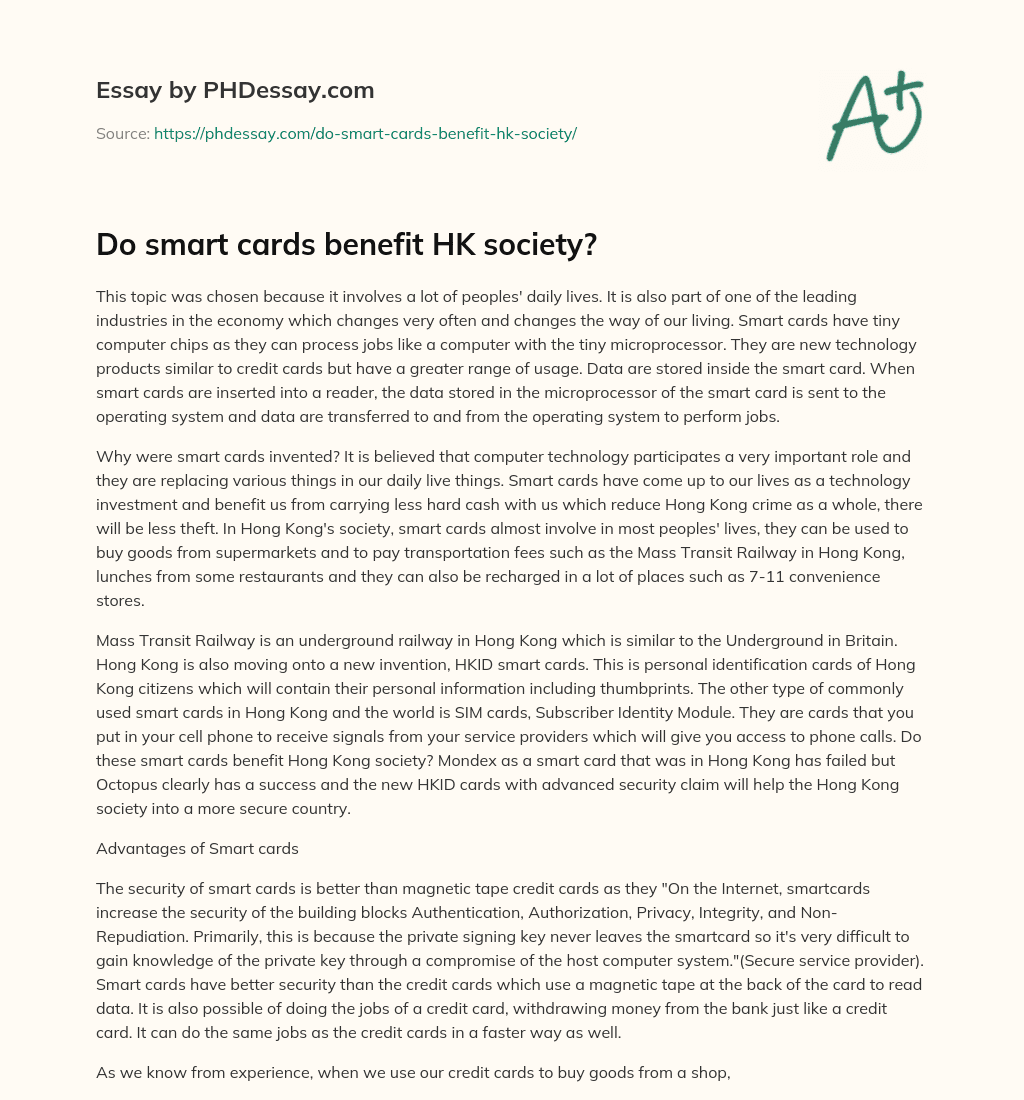 Essay by PHDessay.com

Source: https://phdessay.com/do-smart-cards-benefit-hk-society/

A+

Do smart cards benefit HK society?

This topic was chosen because it involves a lot of peoples' daily lives. It is also part of one of the leading industries in the economy which changes very often and changes the way of our living. Smart cards have tiny computer chips as they can process jobs like a computer with the tiny microprocessor. They are new technology products similar to credit cards but have a greater range of usage. Data are stored inside the smart card. When smart cards are inserted into a reader, the data stored in the microprocessor of the smart card is sent to the operating system and data are transferred to and from the operating system to perform jobs.

Why were smart cards invented? It is believed that computer technology participates a very important role and they are replacing various things in our daily live things. Smart cards have come up to our lives as a technology investment and benefit us from carrying less hard cash with us which reduce Hong Kong crime as a whole, there will be less theft. In Hong Kong's society, smart cards almost involve in most peoples' lives, they can be used to buy goods from supermarkets and to pay transportation fees such as the Mass Transit Railway in Hong Kong, lunches from some restaurants and they can also be recharged in a lot of places such as 7-11 convenience stores.

Mass Transit Railway is an underground railway in Hong Kong which is similar to the Underground in Britain. Hong Kong is also moving onto a new invention, HKID smart cards. This is personal identification cards of Hong Kong citizens which will contain their personal information including thumbprints. The other type of commonly used smart cards in Hong Kong and the world is SIM cards, Subscriber Identity Module. They are cards that you put in your cell phone to receive signals from your service providers which will give you access to phone calls. Do these smart cards benefit Hong Kong society? Mondex as a smart card that was in Hong Kong has failed but Octopus clearly has a success and the new HKID cards with advanced security claim will help the Hong Kong society into a more secure country.

Advantages of Smart cards

The security of smart cards is better than magnetic tape credit cards as they "On the Internet, smartcards increase the security of the building blocks Authentication, Authorization, Privacy, Integrity, and Non-Repudiation. Primarily, this is because the private signing key never leaves the smartcard so it's very difficult to gain knowledge of the private key through a compromise of the host computer system."(Secure service provider). Smart cards have better security than the credit cards which use a magnetic tape at the back of the card to read data. It is also possible of doing the jobs of a credit card, withdrawing money from the bank just like a credit card. It can do the same jobs as the credit cards in a faster way as well.

As we know from experience, when we use our credit cards to buy goods from a shop,